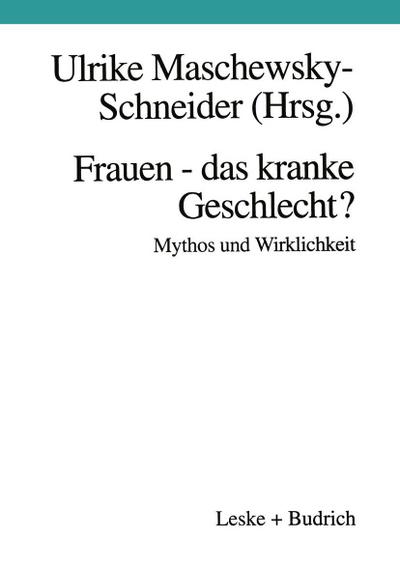 Ulrike Maschewsky-Schneider (Hrsg.)

Frauen - das kranke Geschlecht?

Mythos und Wirklichkeit

Leske + Budrich